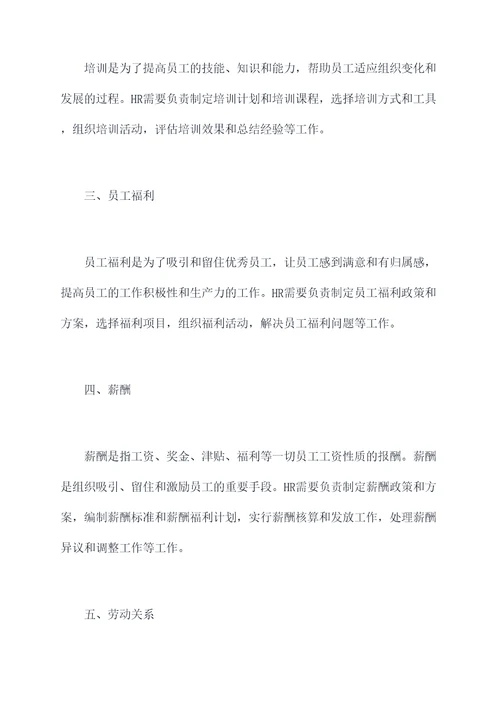 培训是为了提高员工的技能、知识和能力，帮助员工适应组织变化和发展的过程。HR需要负责制定培训计划和培训课程，选择培训方式和工具，组织培训活动，评估培训效果和总结经验等工作。

三、员工福利

员工福利是为了吸引和留住优秀员工，让员工感到满意和有归属感，提高员工的工作积极性和生产力的工作。HR需要负责制定员工福利政策和方案，选择福利项目，组织福利活动，解决员工福利问题等工作。

四、薪酬

薪酬是指工资、奖金、津贴、福利等一切员工工资性质的报酬。薪酬是组织吸引、留住和激励员工的重要手段。HR需要负责制定薪酬政策和方案，编制薪酬标准和薪酬福利计划，实行薪酬核算和发放工作，处理薪酬异议和调整工作等工作。

五、劳动关系